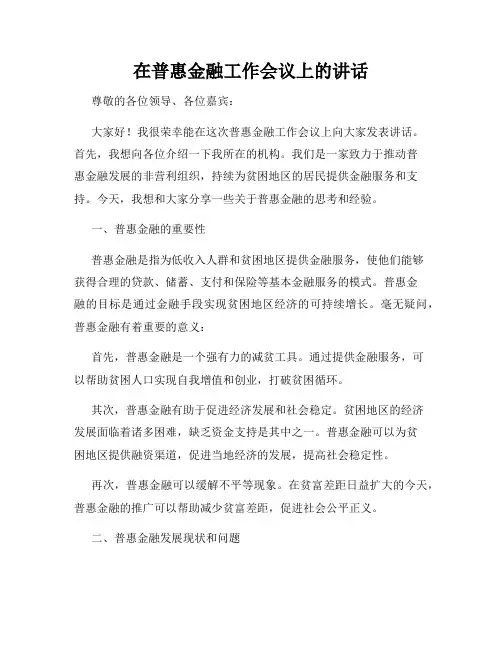 在普惠金融工作会议上的讲话

尊敬的各位领导、各位嘉宾：

大家好！我很荣幸能在这次普惠金融工作会议上向大家发表讲话。首先，我想向各位介绍一下我所在的机构。我们是一家致力于推动普惠金融发展的非营利组织，持续为贫困地区的居民提供金融服务和支持。今天，我想和大家分享一些关于普惠金融的思考和经验。

一、普惠金融的重要性

普惠金融是指为低收入人群和贫困地区提供金融服务，使他们能够获得合理的贷款、储蓄、支付和保险等基本金融服务的模式。普惠金融的目标是通过金融手段实现贫困地区经济的可持续增长。毫无疑问，普惠金融有着重要的意义：

首先，普惠金融是一个强有力的减贫工具。通过提供金融服务，可以帮助贫困人口实现自我增值和创业，打破贫困循环。

其次，普惠金融有助于促进经济发展和社会稳定。贫困地区的经济发展面临着诸多困难，缺乏资金支持是其中之一。普惠金融可以为贫困地区提供融资渠道，促进当地经济的发展，提高社会稳定性。

再次，普惠金融可以缓解不平等现象。在贫富差距日益扩大的今天，普惠金融的推广可以帮助减少贫富差距，促进社会公平正义。

二、普惠金融发展现状和问题